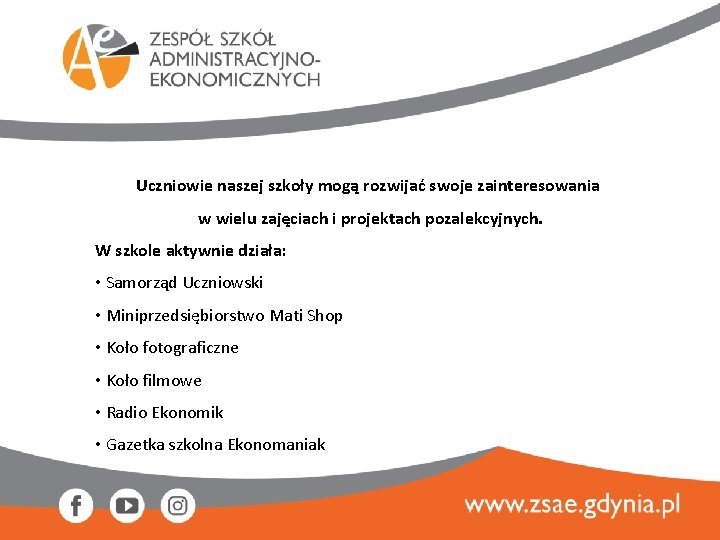 ZESPÓŁ SZKÓŁ
ADMINISTRACYJNO-
EKONOMICZNYCH

Uczniowie naszej szkoły mogą rozwijać swoje zainteresowania

w wielu zajęciach i projektach pozalekcyjnych.

W szkole aktywnie działa:

• Samorząd Uczniowski
• Miniprzedsiębiorstwo Mati Shop
• Koło fotograficzne
• Koło filmowe
• Radio Ekonomik
• Gazetka szkolna Ekonomaniak

www.zsae.gdynia.pl